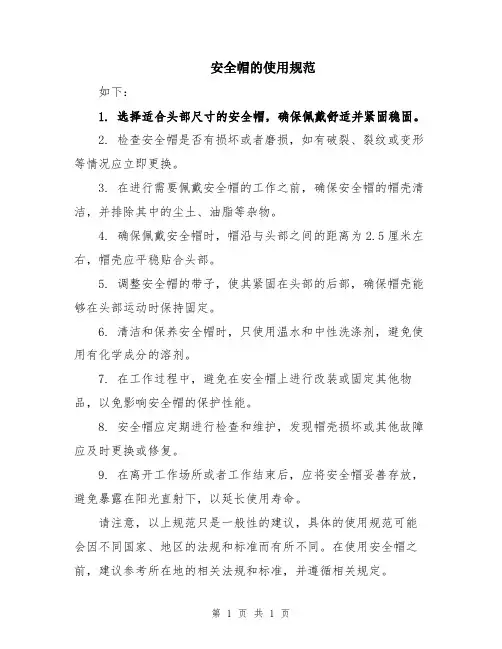 安全帽的使用规范

如下：

1. 选择适合头部尺寸的安全帽，确保佩戴舒适并紧固稳固。

2. 检查安全帽是否有损坏或者磨损，如有破裂、裂纹或变形等情况应立即更换。

3. 在进行需要佩戴安全帽的工作之前，确保安全帽的帽壳清洁，并排除其中的尘土、油脂等杂物。

4. 确保佩戴安全帽时，帽沿与头部之间的距离为 2.5 厘米左右，帽壳应平稳贴合头部。

5. 调整安全帽的带子，使其紧固在头部的后部，确保帽壳能够在头部运动时保持固定。

6. 清洁和保养安全帽时，只使用温水和中性洗涤剂，避免使用有化学成分的溶剂。

7. 在工作过程中，避免在安全帽上进行改装或固定其他物品，以免影响安全帽的保护性能。

8. 安全帽应定期进行检查和维护，发现帽壳损坏或其他故障应及时更换或修复。

9. 在离开工作场所或者工作结束后，应将安全帽妥善存放，避免暴露在阳光直射下，以延长使用寿命。

请注意，以上规范只是一般性的建议，具体的使用规范可能会因不同国家、地区的法规和标准而有所不同。在使用安全帽之前，建议参考所在地的相关法规和标准，并遵循相关规定。

第 1 页 共 1 页